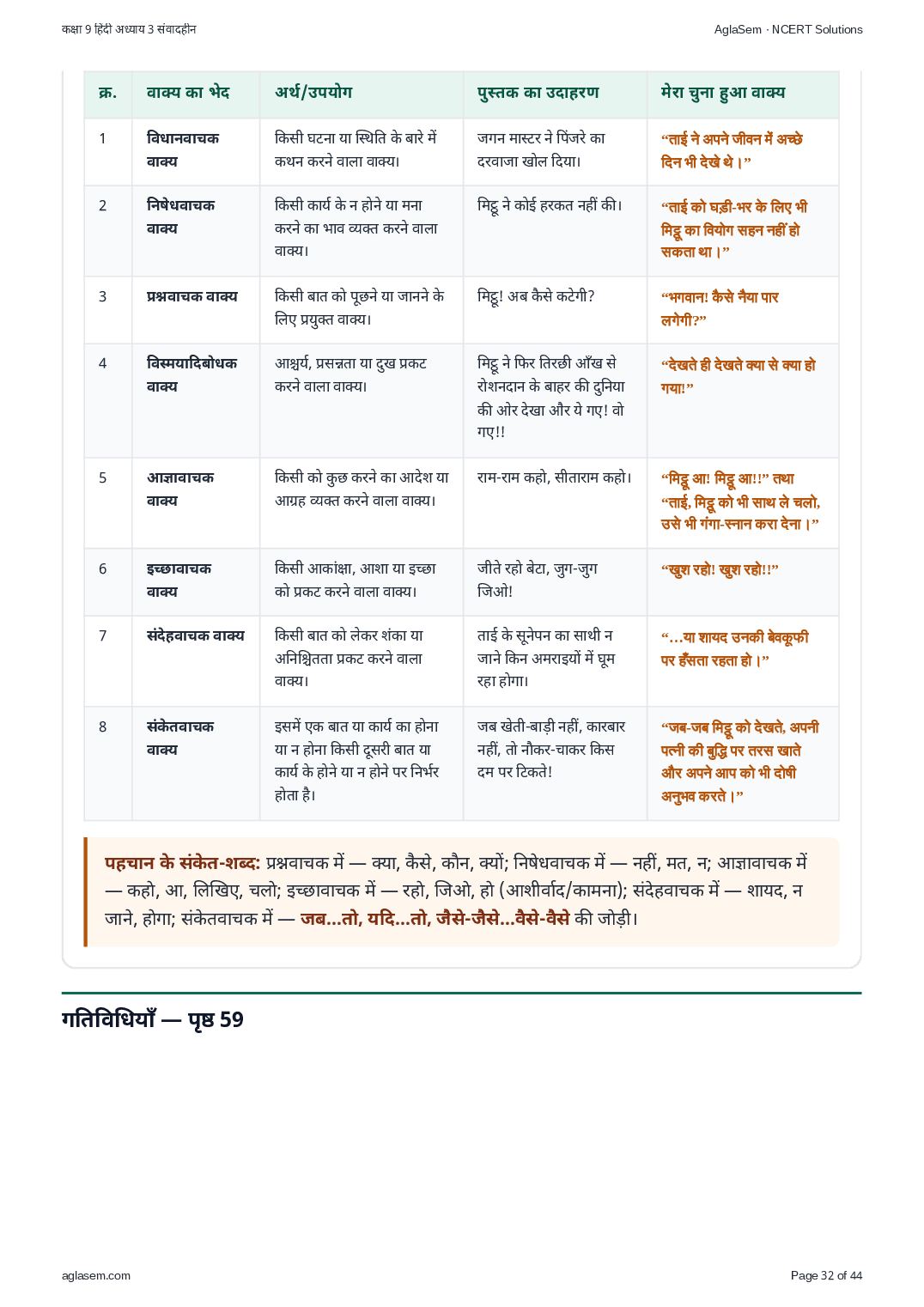 कक्षा 9 हिंदी अध्याय 3 संवादहीन

AglaSem · NCERT Solutions

| क्र. | वाक्य का भेद | अर्थ/उपयोग | पुस्तक का उदाहरण | मेरा चुना हुआ वाक्य |
|---|---|---|---|---|
| 1 | विधानवाचक वाक्य | किसी घटना या स्थिति के बारे में कथन करने वाला वाक्य। | जगन मास्टर ने पिंजरे का दरवाजा खोल दिया। | "ताई ने अपने जीवन में अच्छे दिन भी देखे थे।" |
| 2 | निषेधवाचक वाक्य | किसी कार्य के न होने या मना करने का भाव व्यक्त करने वाला वाक्य। | मिट्ठू ने कोई हरकत नहीं की। | "ताई को घड़ी-भर के लिए भी मिट्ठू का वियोग सहन नहीं हो सकता था।" |
| 3 | प्रश्नवाचक वाक्य | किसी बात को पूछने या जानने के लिए प्रयुक्त वाक्य। | मिट्ठू! अब कैसे कटेगी? | "भगवान! कैसे नैया पार लगेगी?" |
| 4 | विस्मयादिबोधक वाक्य | आश्चर्य, प्रसन्नता या दुख प्रकट करने वाला वाक्य। | मिट्ठू ने फिर तिरछी आँख से रोशनदान के बाहर की दुनिया की ओर देखा और ये गए! वो गए!! | "देखते ही देखते क्या से क्या हो गया!" |
| 5 | आज्ञावाचक वाक्य | किसी को कुछ करने का आदेश या आग्रह व्यक्त करने वाला वाक्य। | राम-राम कहो, सीताराम कहो। | "मिट्ठू आ! मिट्ठू आ!!" तथा "ताई, मिट्ठू को भी साथ ले चलो, उसे भी गंगा-स्नान करा देना।" |
| 6 | इच्छावाचक वाक्य | किसी आकांक्षा, आशा या इच्छा को प्रकट करने वाला वाक्य। | जीते रहो बेटा, जुग-जुग जिओ! | "खुश रहो! खुश रहो!!" |
| 7 | संदेहवाचक वाक्य | किसी बात को लेकर शंका या अनिश्चितता प्रकट करने वाला वाक्य। | ताई के सूनेपन का साथी न जाने किन अमराइयों में घूम रहा होगा। | "...या शायद उनकी बेवकूफी पर हँसता रहता हो।" |
| 8 | संकेतवाचक वाक्य | इसमें एक बात या कार्य का होना या न होना किसी दूसरी बात या कार्य के होने या न होने पर निर्भर होता है। | जब खेती-बाड़ी नहीं, कारबार नहीं, तो नौकर-चाकर किस दम पर टिकते! | "जब-जब मिट्ठू को देखते, अपनी पत्नी की बुद्धि पर तरस खाते और अपने आप को भी दोषी अनुभव करते।" |

पहचान के संकेत-शब्द: प्रश्नवाचक में — क्या, कैसे, कौन, क्यों; निषेधवाचक में — नहीं, मत, न; आज्ञावाचक में — कहो, आ, लिखिए, चलो; इच्छावाचक में — रहो, जिओ, हो (आशीर्वाद/कामना); संदेहवाचक में — शायद, न जाने, होगा; संकेतवाचक में — जब...तो, यदि...तो, जैसे-जैसे...वैसे-वैसे की जोड़ी।

गतिविधियाँ — पृष्ठ 59

aglasem.com

Page 32 of 44